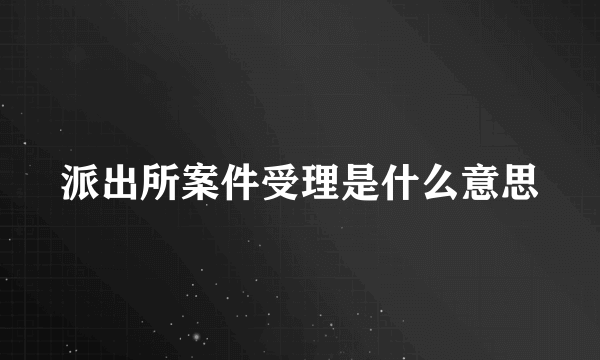 派出所案件受理是什么意思